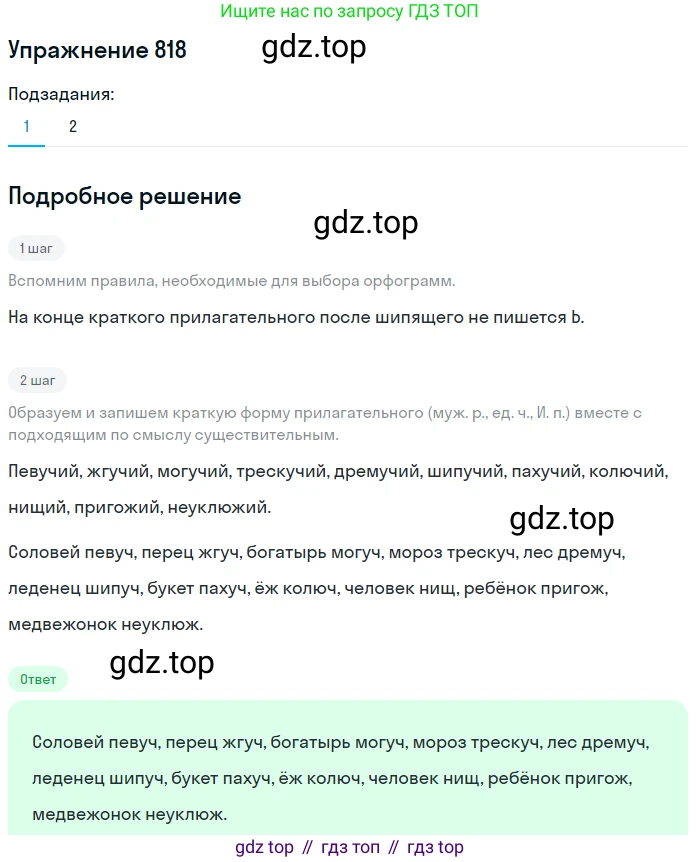 Ищите нас по запросу ГДЗ ТОП

Упражнение 818 gdz.top

Подзадания:

1 2

Подробное решение

gdz.top

1 шаг

Вспомним правила, необходимые для выбора орфограмм.

На конце краткого прилагательного после шипящего не пишется Ь.

2 шаг

Образуем и запишем краткую форму прилагательного (муж. р., ед. ч., И. п.) вместе с подходящим по смыслу существительным.

Певучий, жгучий, могучий, трескучий, дремучий, шипучий, пахучий, колючий, нищий, пригожий, неуклюжий.

gdz.top

Соловей певуч, перец жгуч, богатырь могуч, мороз трескуч, лес дремуч, леденец шипуч, букет пахуч, ёж колюч, человек нищ, ребёнок пригож, медвежонок неуклюж.

gdz.top

Ответ

Соловей певуч, перец жгуч, богатырь могуч, мороз трескуч, лес дремуч, леденец шипуч, букет пахуч, ёж колюч, человек нищ, ребёнок пригож, медвежонок неуклюж.

gdz top // гдз топ // гдз top